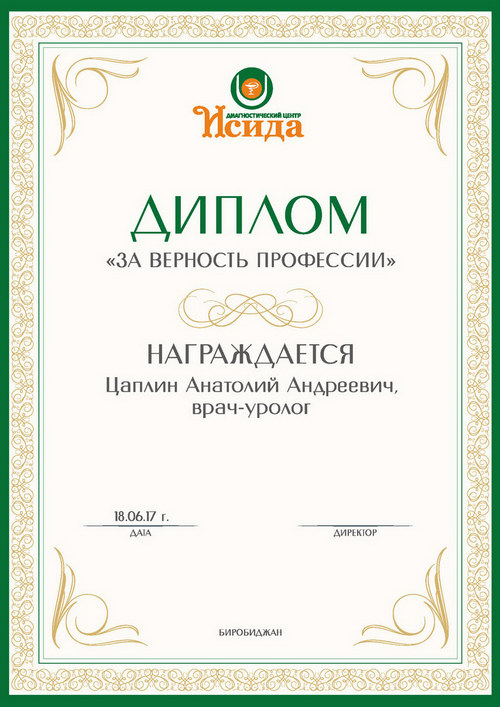 ДИАГНОСТИЧЕСКИЙ ЦЕНТР
Исида

ДИПЛОМ
«ЗА ВЕРНОСТЬ ПРОФЕССИИ»

НАГРАЖДАЕТСЯ
Цаплин Анатолий Андреевич,
врач-уролог

18.06.17 г.
ДАТА

ДИРЕКТОР

БИРОБИДЖАН